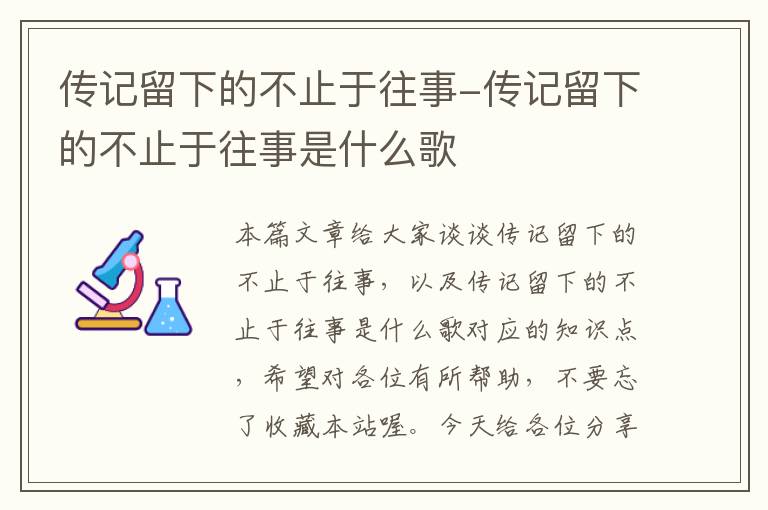 传记留下的不止于往事-传记留下的不止于往事是什么歌

本篇文章给大家谈谈传记留下的不止于往事，以及传记留下的不止于往事是什么歌对应的知识点，希望对各位有所帮助，不要忘了收藏本站喔。今天给各位分享